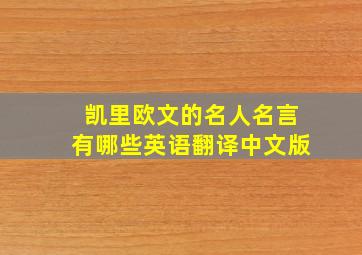 凯里欧文的名人名言
有哪些英语翻译中文版